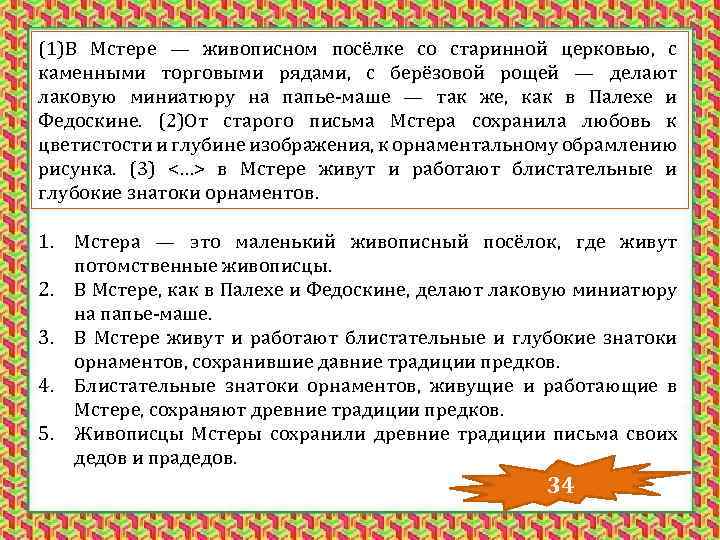 (1)В Мстере — живописном посёлке со старинной церковью, с каменными торговыми рядами, с берёзовой рощей — делают лаковую миниатюру на папье-маше — так же, как в Палехе и Федоскине. (2)От старого письма Мстера сохранила любовь к цветистости и глубине изображения, к орнаментальному обрамлению рисунка. (3) <...> в Мстере живут и работают блистательные и глубокие знатоки орнаментов.

1. Мстера — это маленький живописный посёлок, где живут потомственные живописцы.
2. В Мстере, как в Палехе и Федоскине, делают лаковую миниатюру на папье-маше.
3. В Мстере живут и работают блистательные и глубокие знатоки орнаментов, сохранившие давние традиции предков.
4. Блистательные знатоки орнаментов, живущие и работающие в Мстере, сохраняют древние традиции предков.
5. Живописцы Мстеры сохранили древние традиции письма своих дедов и прадедов.

34